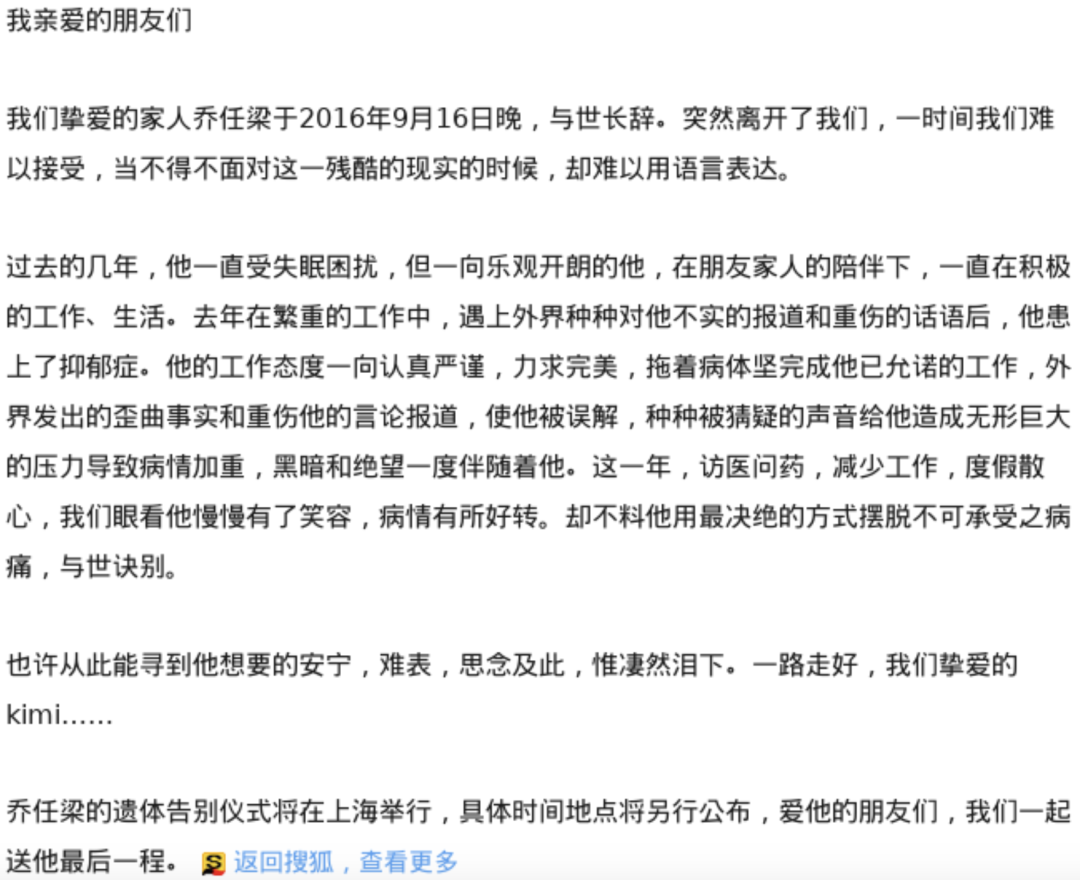 我亲爱的朋友们

我们挚爱的家人乔任梁于2016年9月16日晚，与世长辞。突然离开了我们，一时间我们难以接受，当不得不面对这一残酷的现实的时候，却难以用语言表达。

过去的几年，他一直受失眠困扰，但一向乐观开朗的他，在朋友家人的陪伴下，一直在积极的工作、生活。去年在繁重的工作中，遇上外界种种对他不实的报道和重伤的话语后，他患上了抑郁症。他的工作态度一向认真严谨，力求完美，拖着病体坚完成他已允诺的工作，外界发出的歪曲事实和重伤他的言论报道，使他被误解，种种被猜疑的声音给他造成无形巨大的压力导致病情加重，黑暗和绝望一度伴随着他。这一年，访医问药，减少工作，度假散心，我们眼看他慢慢有了笑容，病情有所好转。却不料他用最决绝的方式摆脱不可承受之病痛，与世诀别。

也许从此能寻到他想要的安宁，难表，思念及此，惟凄然泪下。一路走好，我们挚爱的kimi......

乔任梁的遗体告别仪式将在上海举行，具体时间地点将另行公布，爱他的朋友们，我们一起送他最后一程。 返回搜狐，查看更多